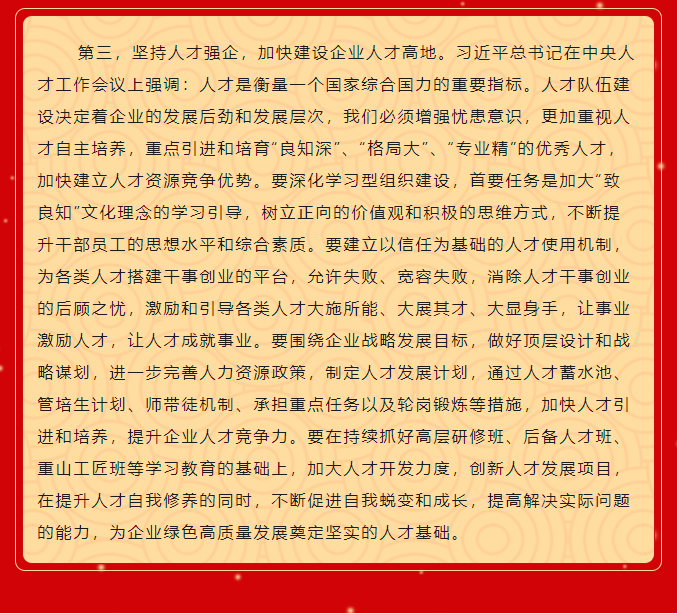 第三，坚持人才强企，加快建设企业人才高地。习近平总书记在中央人才工作会议上强调：人才是衡量一个国家综合国力的重要指标。人才队伍建设决定着企业的发展后劲和发展层次，我们必须增强忧患意识，更加重视人才自主培养，重点引进和培育“良知深”、“格局大”、“专业精”的优秀人才，加快建立人才资源竞争优势。要深化学习型组织建设，首要任务是加大“致良知”文化理念的学习引导，树立正向的价值观和积极的思维方式，不断提升干部员工的思想水平和综合素质。要建立以信任为基础的人才使用机制，为各类人才搭建干事创业的平台，允许失败、宽容失败，消除人才干事创业的后顾之忧，激励和引导各类人才大施所能、大展其才、大显身手，让事业激励人才，让人才成就事业。要围绕企业战略发展目标，做好顶层设计和战略谋划，进一步完善人力资源政策，制定人才发展计划，通过人才蓄水池、管培生计划、师带徒机制、承担重点任务以及轮岗锻炼等措施，加快人才引进和培养，提升企业人才竞争力。要在持续抓好高层研修班、后备人才班、重山工匠班等学习教育的基础上，加大人才开发力度，创新人才发展项目，在提升人才自我修养的同时，不断促进自我蜕变和成长，提高解决实际问题的能力，为企业绿色高质量发展奠定坚实的人才基础。